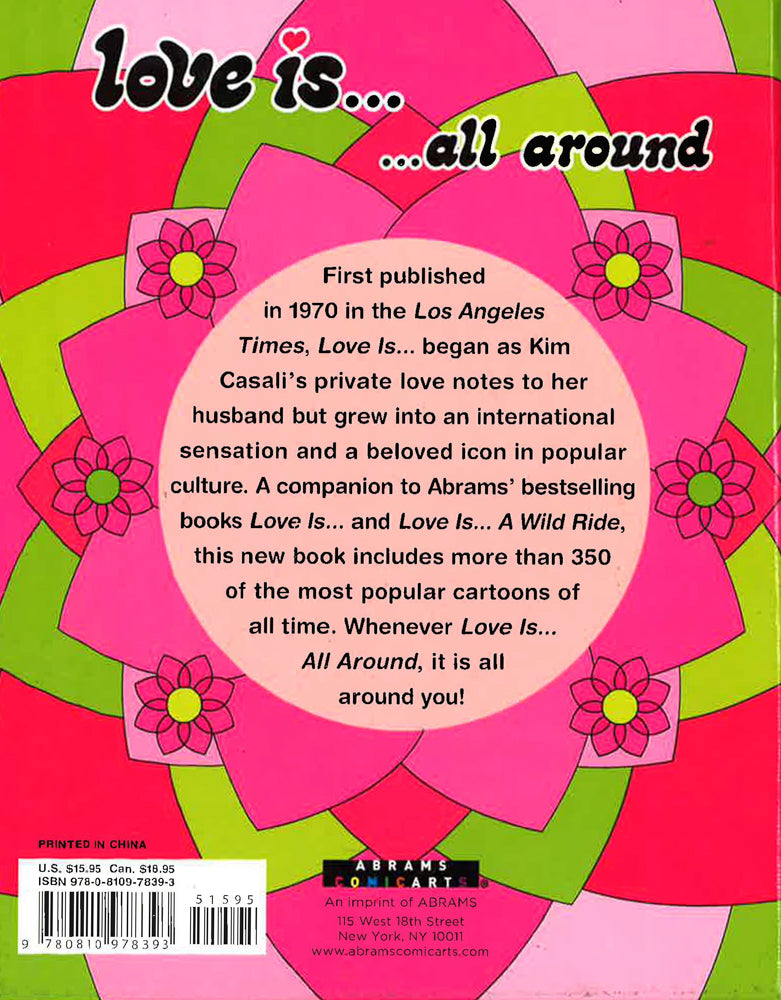 love is...

...all around

First published in 1970 in the Los Angeles Times, Love Is... began as Kim Casali's private love notes to her husband but grew into an international sensation and a beloved icon in popular culture. A companion to Abrams' bestselling books Love Is... and Love Is... A Wild Ride, this new book includes more than 350 of the most popular cartoons of all time. Whenever Love Is... All Around, it is all around you!

PRINTED IN CHINA

U.S. $15.95 Can. $18.95
ISBN 978-0-8109-7839-3

51595

9 780810 978393

ABRAMS
COMICARTS

An imprint of ABRAMS
115 West 18th Street
New York, NY 10011
www.abramscomicarts.com